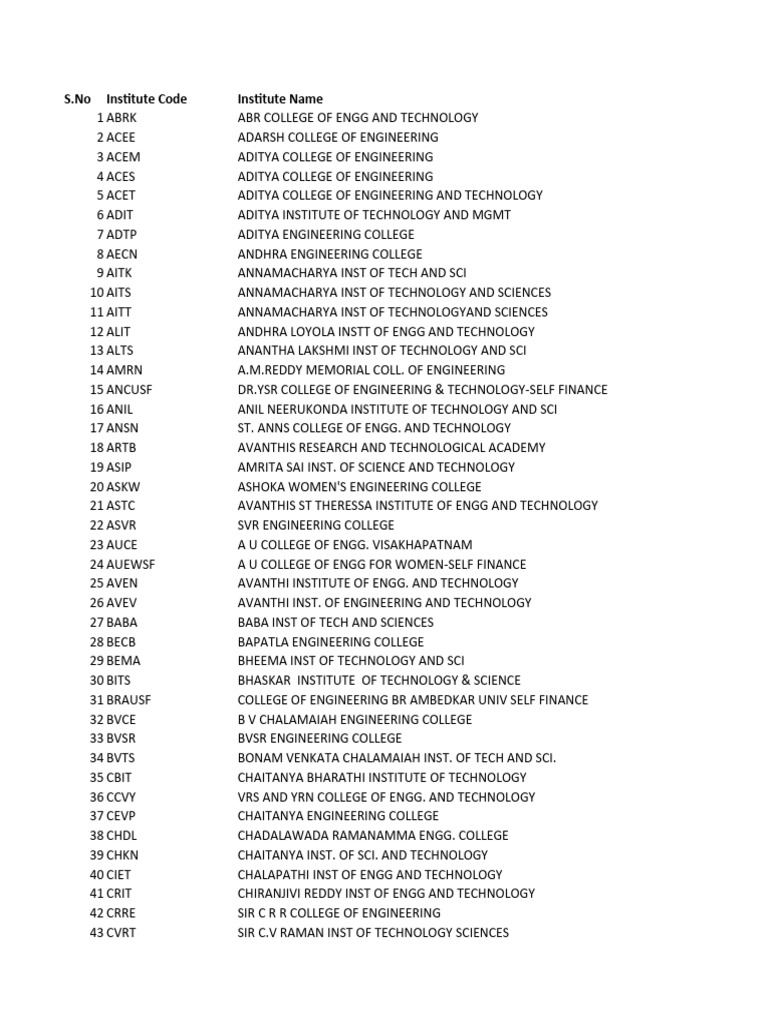 | S.No | Institute Code | Institute Name |
|---|---|---|
| 1 | ABRK | ABR COLLEGE OF ENGG AND TECHNOLOGY |
| 2 | ACEE | ADARSH COLLEGE OF ENGINEERING |
| 3 | ACEM | ADITYA COLLEGE OF ENGINEERING |
| 4 | ACES | ADITYA COLLEGE OF ENGINEERING |
| 5 | ACET | ADITYA COLLEGE OF ENGINEERING AND TECHNOLOGY |
| 6 | ADIT | ADITYA INSTITUTE OF TECHNOLOGY AND MGMT |
| 7 | ADTP | ADITYA ENGINEERING COLLEGE |
| 8 | AECN | ANDHRA ENGINEERING COLLEGE |
| 9 | AITK | ANNAMACHARYA INST OF TECH AND SCI |
| 10 | AITS | ANNAMACHARYA INST OF TECHNOLOGY AND SCIENCES |
| 11 | AITT | ANNAMACHARYA INST OF TECHNOLOGYAND SCIENCES |
| 12 | ALIT | ANDHRA LOYOLA INSTT OF ENGG AND TECHNOLOGY |
| 13 | ALTS | ANANTHA LAKSHMI INST OF TECHNOLOGY AND SCI |
| 14 | AMRN | A.M.REDDY MEMORIAL COLL. OF ENGINEERING |
| 15 | ANCUSF | DR.YSR COLLEGE OF ENGINEERING & TECHNOLOGY-SELF FINANCE |
| 16 | ANIL | ANIL NEERUKONDA INSTITUTE OF TECHNOLOGY AND SCI |
| 17 | ANSN | ST. ANNS COLLEGE OF ENGG. AND TECHNOLOGY |
| 18 | ARTB | AVANTHIS RESEARCH AND TECHNOLOGICAL ACADEMY |
| 19 | ASIP | AMRITA SAI INST. OF SCIENCE AND TECHNOLOGY |
| 20 | ASKW | ASHOKA WOMEN'S ENGINEERING COLLEGE |
| 21 | ASTC | AVANTHIS ST THERESSA INSTITUTE OF ENGG AND TECHNOLOGY |
| 22 | ASVR | SVR ENGINEERING COLLEGE |
| 23 | AUCE | A U COLLEGE OF ENGG. VISAKHAPATNAM |
| 24 | AUEWSF | A U COLLEGE OF ENGG FOR WOMEN-SELF FINANCE |
| 25 | AVEN | AVANTHI INSTITUTE OF ENGG. AND TECHNOLOGY |
| 26 | AVEV | AVANTHI INST. OF ENGINEERING AND TECHNOLOGY |
| 27 | BABA | BABA INST OF TECH AND SCIENCES |
| 28 | BECB | BAPATLA ENGINEERING COLLEGE |
| 29 | BEMA | BHEEMA INST OF TECHNOLOGY AND SCI |
| 30 | BITS | BHASKAR INSTITUTE OF TECHNOLOGY & SCIENCE |
| 31 | BRAUSF | COLLEGE OF ENGINEERING BR AMBEDKAR UNIV SELF FINANCE |
| 32 | BVCE | B V CHALAMAIAH ENGINEERING COLLEGE |
| 33 | BVSR | BVSR ENGINEERING COLLEGE |
| 34 | BVTS | BONAM VENKATA CHALAMAIAH INST. OF TECH AND SCI. |
| 35 | CBIT | CHAITANYA BHARATHI INSTITUTE OF TECHNOLOGY |
| 36 | CCVY | VRS AND YRN COLLEGE OF ENGG. AND TECHNOLOGY |
| 37 | CEVP | CHAITANYA ENGINEERING COLLEGE |
| 38 | CHDL | CHADALAWADA RAMANAMMA ENGG. COLLEGE |
| 39 | CHKN | CHAITANYA INST. OF SCI. AND TECHNOLOGY |
| 40 | CIET | CHALAPATHI INST OF ENGG AND TECHNOLOGY |
| 41 | CRIT | CHIRANJIVI REDDY INST OF ENGG AND TECHNOLOGY |
| 42 | CRRE | SIR C R R COLLEGE OF ENGINEERING |
| 43 | CVRT | SIR C.V RAMAN INST OF TECHNOLOGY SCIENCES |